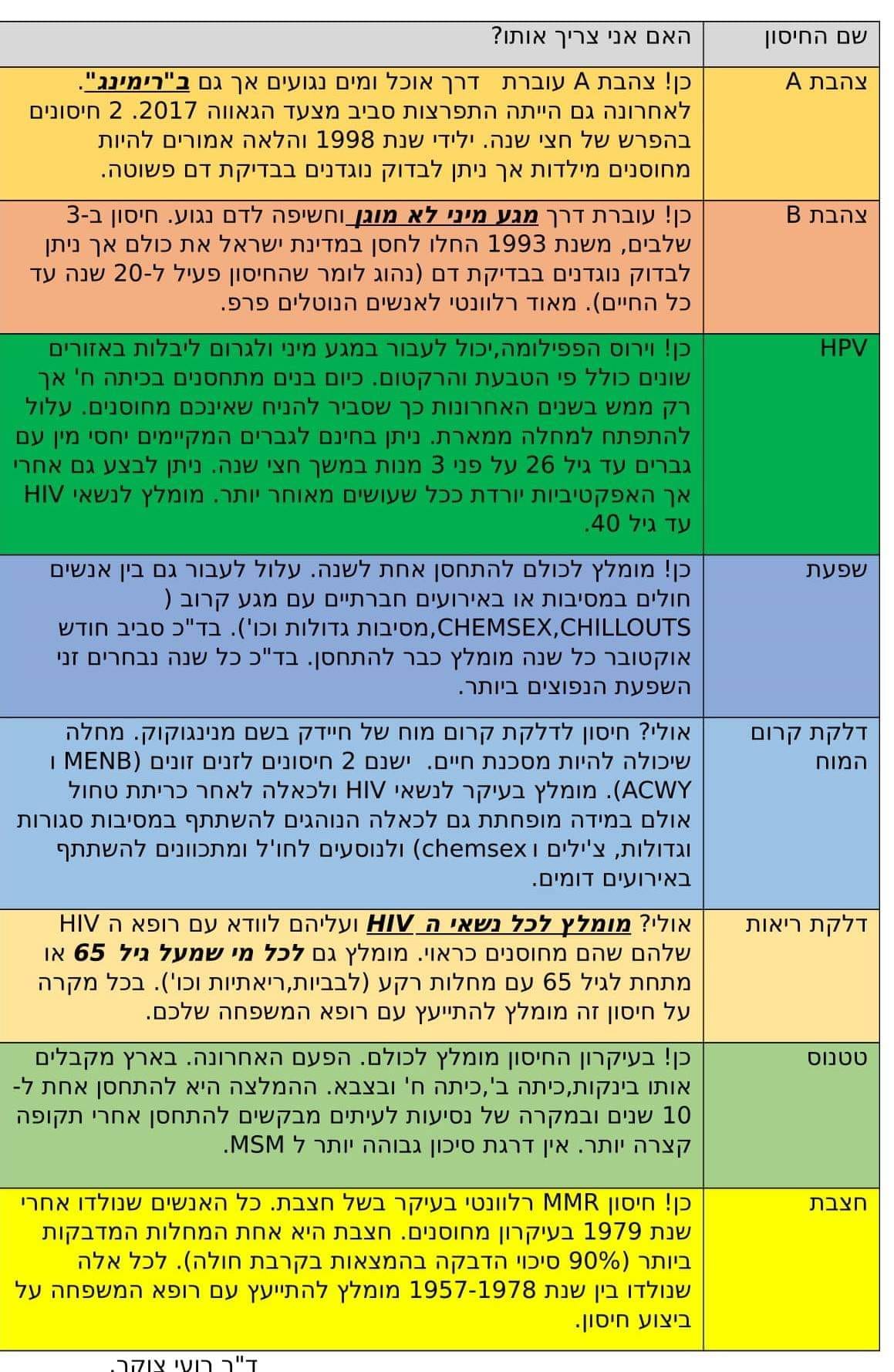 | שם החיסון | האם אני צריך אותו? |
|---|---|
| צהבת A | כן! צהבת A עוברת דרך אוכל ומים נגועים אך גם ב"רימינג". לאחרונה גם הייתה התפרצות סביב מצעד הגאווה 2017. 2 חיסונים בהפרש של חצי שנה. ילידי שנת 1998 והלאה אמורים להיות מחוסנים מילדות אך ניתן לבדוק נוגדנים בבדיקת דם פשוטה. |
| צהבת B | כן! עוברת דרך מגע מיני לא מוגן וחשיפה לדם נגוע. חיסון ב-3 שלבים, משנת 1993 החלו לחסן במדינת ישראל את כולם אך ניתן לבדוק נוגדנים בבדיקת דם (נהוג לומר שהחיסון פעיל ל-20 שנה עד כל החיים). מאוד רלוונטי לאנשים הנוטלים פרפ. |
| HPV | כן! וירוס הפפילומה,יכול לעבור במגע מיני ולגרום ליבלות באזורים שונים כולל פי הטבעת והרקטום. כיום בנים מתחסנים בכיתה ח' אך רק ממש בשנים האחרונות כך שסביר להניח שאינכם מחוסנים. עלול להתפתח למחלה ממארת. ניתן בחינם לגברים המקיימים יחסי מין עם גברים עד גיל 26 על פני 3 מנות במשך חצי שנה. ניתן לבצע גם אחרי אך האפקטיביות יורדת ככל שעושים מאוחר יותר. מומלץ לנשאי HIV עד גיל 40. |
| שפעת | כן! מומלץ לכולם להתחסן אחת לשנה. עלול לעבור גם בין אנשים חולים במסיבות או באירועים חברתיים עם מגע קרוב ( CHEMSEX,CHILLOUTS,מסיבות גדולות וכו'). בד"כ סביב חודש אוקטובר כל שנה מומלץ כבר להתחסן. בד"כ כל שנה נבחרים זני השפעת הנפוצים ביותר. |
| דלקת קרום המוח | אולי? חיסון לדלקת קרום מוח של חיידק בשם מנינגוקוק. מחלה שיכולה להיות מסכנת חיים. ישנם 2 חיסונים לזנים זונים (MENB ו ACWY). מומלץ בעיקר לנשאי HIV ולכאלה לאחר כריתת טחול אולם במידה מופחתת גם לכאלה הנוהגים להשתתף במסיבות סגורות וגדולות, צ'ילים ו chemsex) ולנוסעים לחו'ל ומתכוונים להשתתף באירועים דומים. |
| דלקת ריאות | אולי? מומלץ לכל נשאי ה HIV ועליהם לוודא עם רופא ה HIV שלהם שהם מחוסנים כראוי. מומלץ גם לכל מי שמעל גיל 65 או מתחת לגיל 65 עם מחלות רקע (לבביות,ריאתיות וכו'). בכל מקרה על חיסון זה מומלץ להתייעץ עם רופא המשפחה שלכם. |
| טטנוס | כן! בעיקרון החיסון מומלץ לכולם. הפעם האחרונה. בארץ מקבלים אותו בינקות,כיתה ב',כיתה ח' ובצבא. ההמלצה היא להתחסן אחת ל-10 שנים ובמקרה של נסיעות לעיתים מבקשים להתחסן אחרי תקופה קצרה יותר. אין דרגת סיכון גבוהה יותר ל MSM. |
| חצבת | כן! חיסון MMR רלוונטי בעיקר בשל חצבת. כל האנשים שנולדו אחרי שנת 1979 בעיקרון מחוסנים. חצבת היא אחת המחלות המדבקות ביותר (90% סיכוי הדבקה בהמצאות בקרבת חולה). לכל אלה שנולדו בין שנת 1957-1978 מומלץ להתייעץ עם רופא המשפחה על ביצוע חיסון. |

ד"ר רועי צוקר.